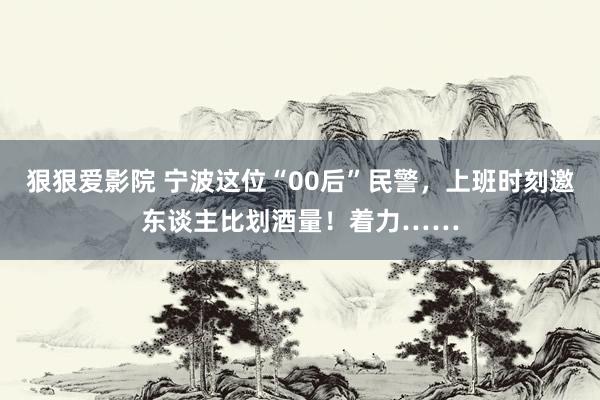 狠狠爱影院 宁波这位“00后”民警，上班时刻邀东谈主比划酒量！着力……